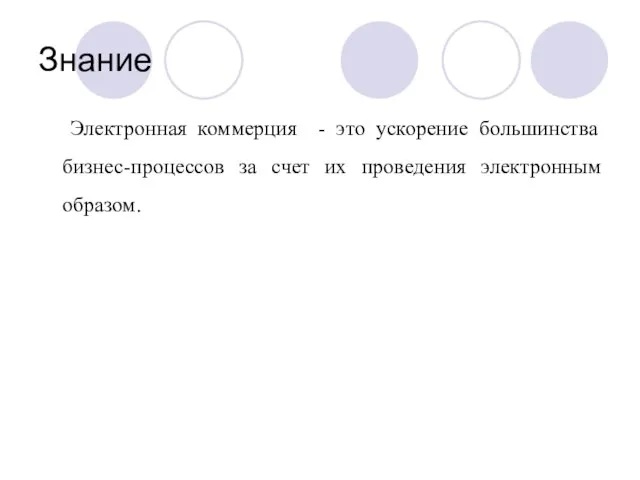 Знание

Электронная коммерция - это ускорение большинства бизнес-процессов за счет их проведения электронным образом.